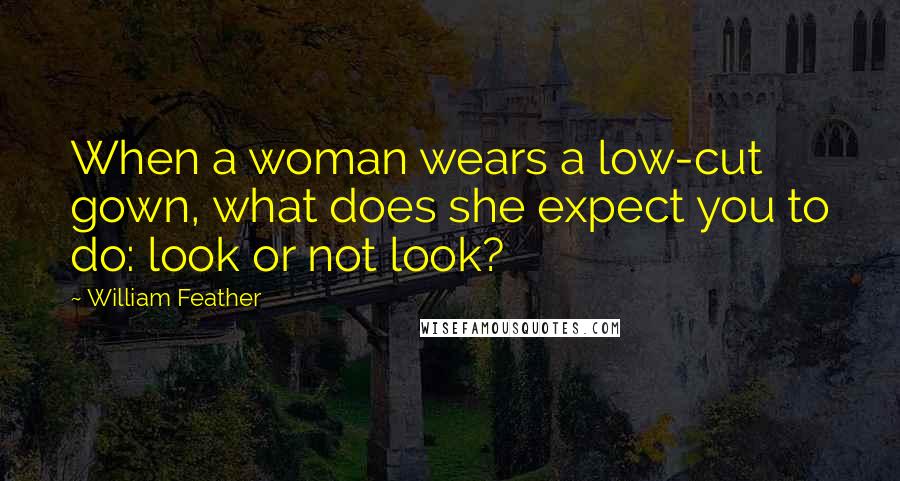 When a woman wears a low-cut gown, what does she expect you to do: look or not look?

~ William Feather

WISEFAMOUSQUOTES.COM